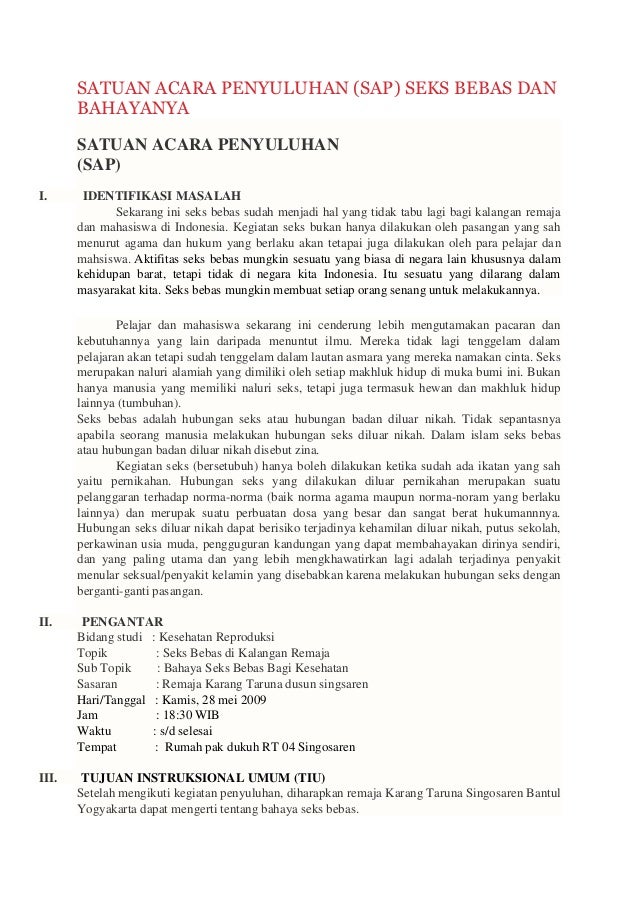 SATUAN ACARA PENYULUHAN (SAP) SEKS BEBAS DAN BAHAYANYA

SATUAN ACARA PENYULUHAN
(SAP)

I. IDENTIFIKASI MASALAH

Sekarang ini seks bebas sudah menjadi hal yang tidak tabu lagi bagi kalangan remaja dan mahasiswa di Indonesia. Kegiatan seks bukan hanya dilakukan oleh pasangan yang sah menurut agama dan hukum yang berlaku akan tetapai juga dilakukan oleh para pelajar dan mahsiswa. Aktifitas seks bebas mungkin sesuatu yang biasa di negara lain khususnya dalam kehidupan barat, tetapi tidak di negara kita Indonesia. Itu sesuatu yang dilarang dalam masyarakat kita. Seks bebas mungkin membuat setiap orang senang untuk melakukannya.

Pelajar dan mahasiswa sekarang ini cenderung lebih mengutamakan pacaran dan kebutuhannya yang lain daripada menuntut ilmu. Mereka tidak lagi tenggelam dalam pelajaran akan tetapi sudah tenggelam dalam lautan asmara yang mereka namakan cinta. Seks merupakan naluri alamiah yang dimiliki oleh setiap makhluk hidup di muka bumi ini. Bukan hanya manusia yang memiliki naluri seks, tetapi juga termasuk hewan dan makhluk hidup lainnya (tumbuhan).
Seks bebas adalah hubungan seks atau hubungan badan diluar nikah. Tidak sepantasnya apabila seorang manusia melakukan hubungan seks diluar nikah. Dalam islam seks bebas atau hubungan badan diluar nikah disebut zina.

Kegiatan seks (bersetubuh) hanya boleh dilakukan ketika sudah ada ikatan yang sah yaitu pernikahan. Hubungan seks yang dilakukan diluar pernikahan merupakan suatu pelanggaran terhadap norma-norma (baik norma agama maupun norma-noram yang berlaku lainnya) dan merupak suatu perbuatan dosa yang besar dan sangat berat hukumannnya. Hubungan seks diluar nikah dapat berisiko terjadinya kehamilan diluar nikah, putus sekolah, perkawinan usia muda, pengguguran kandungan yang dapat membahayakan dirinya sendiri, dan yang paling utama dan yang lebih mengkhawatirkan lagi adalah terjadinya penyakit menular seksual/penyakit kelamin yang disebabkan karena melakukan hubungan seks dengan berganti-ganti pasangan.

II. PENGANTAR
Bidang studi : Kesehatan Reproduksi
Topik : Seks Bebas di Kalangan Remaja
Sub Topik : Bahaya Seks Bebas Bagi Kesehatan
Sasaran : Remaja Karang Taruna dusun singsaren
Hari/Tanggal : Kamis, 28 mei 2009
Jam : 18:30 WIB
Waktu : s/d selesai
Tempat : Rumah pak dukuh RT 04 Singosaren

III. TUJUAN INSTRUKSIONAL UMUM (TIU)
Setelah mengikuti kegiatan penyuluhan, diharapkan remaja Karang Taruna Singosaren Bantul Yogyakarta dapat mengerti tentang bahaya seks bebas.